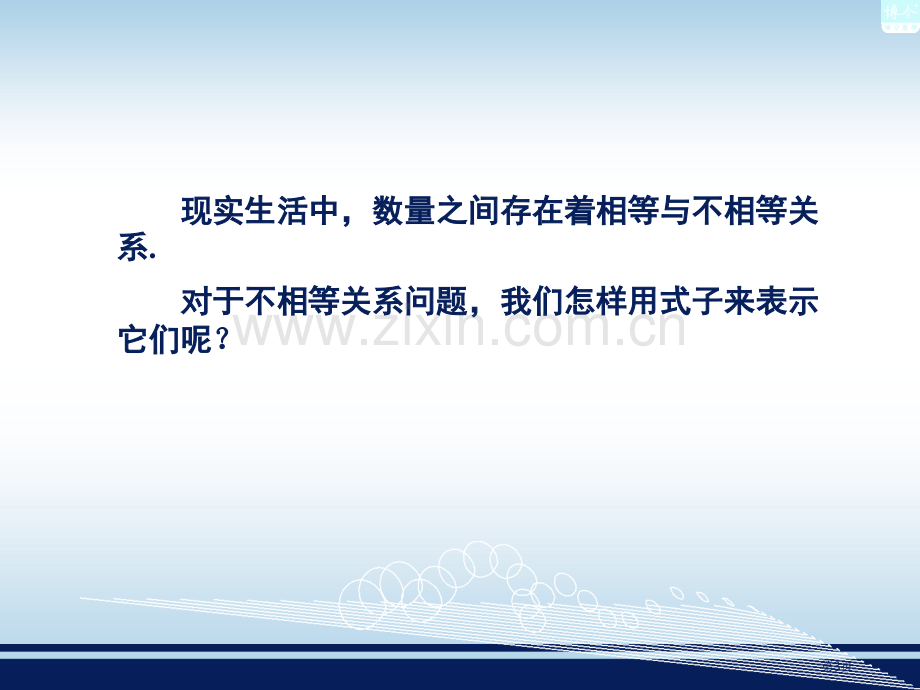 现实生活中，数量之间存在着相等与不相等关系.

对于不相等关系问题，我们怎样用式子来表示它们呢？

www.zixin.com.cn